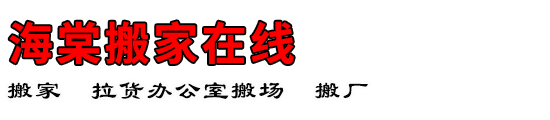 海棠搬家在线

搬家　拉货办公室搬场　搬厂